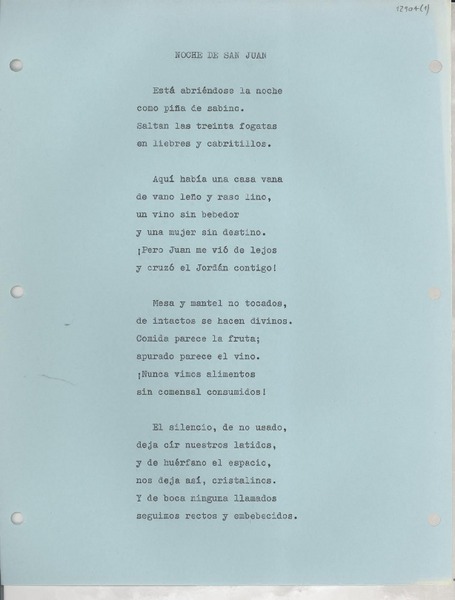 12904(1)

NOCHE DE SAN JUAN

Está abriéndose la noche
como piña de sabino.
Saltan las treinta fogatas
en liebres y cabritillos.

Aquí había una casa vana
de vano leño y raso lino,
un vino sin bebedor
y una mujer sin destino.
¡Pero Juan me vió de lejos
y cruzó el Jordán contigo!

Mesa y mantel no tocados,
de intactos se hacen divinos.
Comida parece la fruta;
apurado parece el vino.
¡Nunca vimos alimentos
sin comensal consumidos!

El silencio, de no usado,
deja oír nuestros latidos,
y de huérfano el espacio,
nos deja así, cristalinos.
Y de boca ninguna llamados
seguimos rectos y embebecidos.